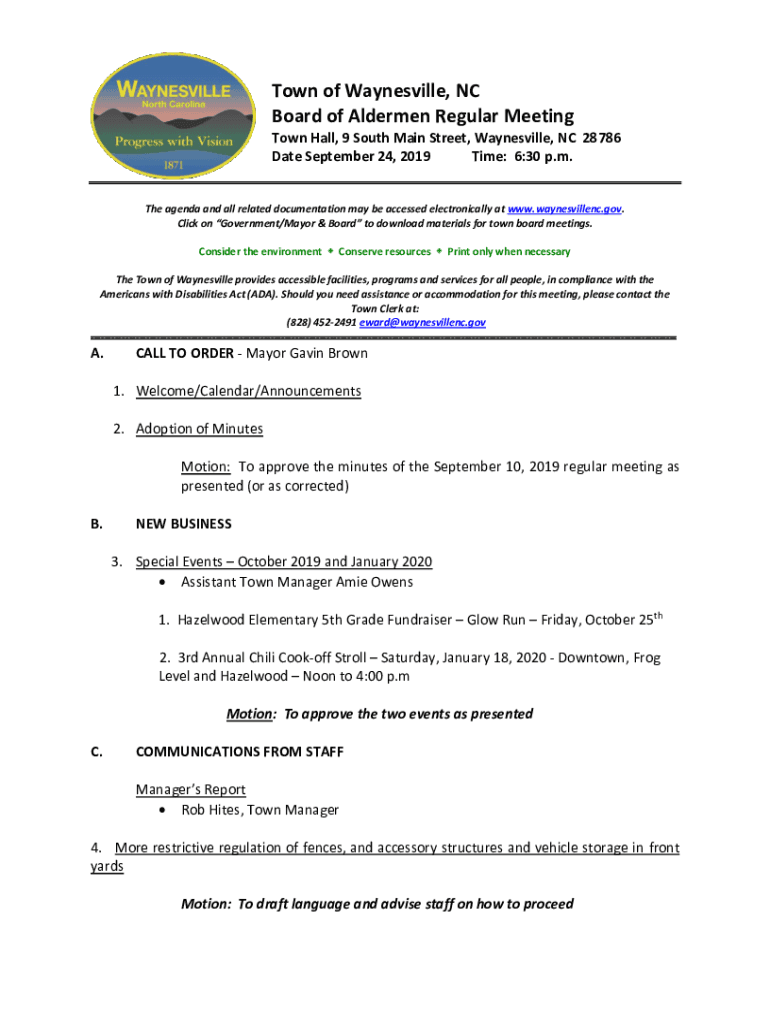 WAYNESVILLE
North Carolina
Progress with Vision
1871

Town of Waynesville, NC
Board of Aldermen Regular Meeting
Town Hall, 9 South Main Street, Waynesville, NC 28786
Date September 24, 2019 Time: 6:30 p.m.

The agenda and all related documentation may be accessed electronically at www.waynesvillenc.gov. Click on "Government/Mayor & Board" to download materials for town board meetings.

Consider the environment ✦ Conserve resources ✦ Print only when necessary

The Town of Waynesville provides accessible facilities, programs and services for all people, in compliance with the Americans with Disabilities Act (ADA). Should you need assistance or accommodation for this meeting, please contact the Town Clerk at:
(828) 452-2491 eward@waynesvillenc.gov

A. CALL TO ORDER - Mayor Gavin Brown

1. Welcome/Calendar/Announcements

2. Adoption of Minutes

Motion: To approve the minutes of the September 10, 2019 regular meeting as presented (or as corrected)

B. NEW BUSINESS

3. Special Events – October 2019 and January 2020
• Assistant Town Manager Amie Owens

1. Hazelwood Elementary 5th Grade Fundraiser – Glow Run – Friday, October 25$^{th}$

2. 3rd Annual Chili Cook-off Stroll – Saturday, January 18, 2020 - Downtown, Frog Level and Hazelwood – Noon to 4:00 p.m

Motion: To approve the two events as presented

C. COMMUNICATIONS FROM STAFF

Manager's Report
• Rob Hites, Town Manager

4. More restrictive regulation of fences, and accessory structures and vehicle storage in front yards

Motion: To draft language and advise staff on how to proceed